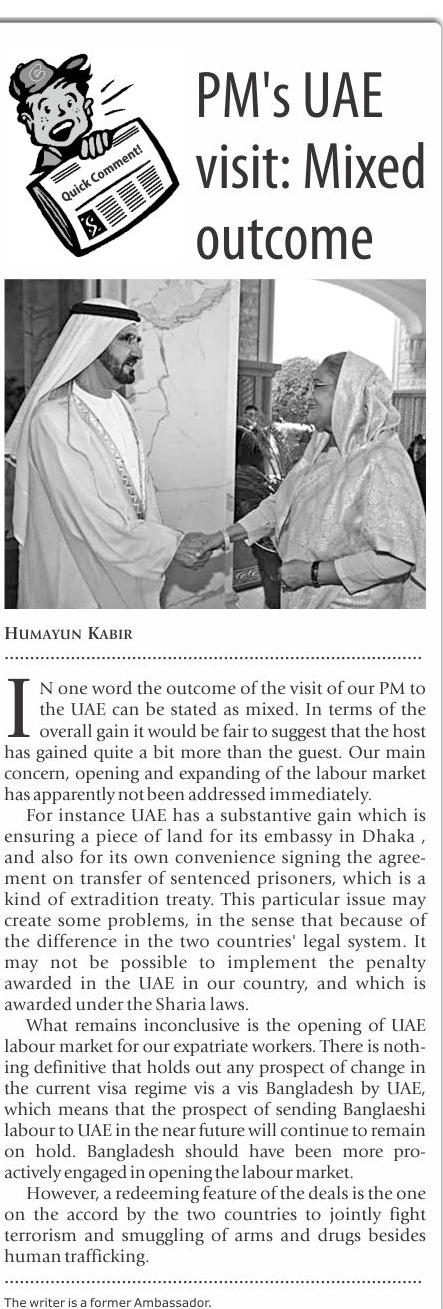 Quick Comment!

PM's UAE visit: Mixed outcome

HUMAYUN KABIR

IN one word the outcome of the visit of our PM to the UAE can be stated as mixed. In terms of the overall gain it would be fair to suggest that the host has gained quite a bit more than the guest. Our main concern, opening and expanding of the labour market has apparently not been addressed immediately.

For instance UAE has a substantive gain which is ensuring a piece of land for its embassy in Dhaka , and also for its own convenience signing the agreement on transfer of sentenced prisoners, which is a kind of extradition treaty. This particular issue may create some problems, in the sense that because of the difference in the two countries' legal system. It may not be possible to implement the penalty awarded in the UAE in our country, and which is awarded under the Sharia laws.

What remains inconclusive is the opening of UAE labour market for our expatriate workers. There is nothing definitive that holds out any prospect of change in the current visa regime vis a vis Bangladesh by UAE, which means that the prospect of sending Banglaeshi labour to UAE in the near future will continue to remain on hold. Bangladesh should have been more proactively engaged in opening the labour market.

However, a redeeming feature of the deals is the one on the accord by the two countries to jointly fight terrorism and smuggling of arms and drugs besides human trafficking.

The writer is a former Ambassador.